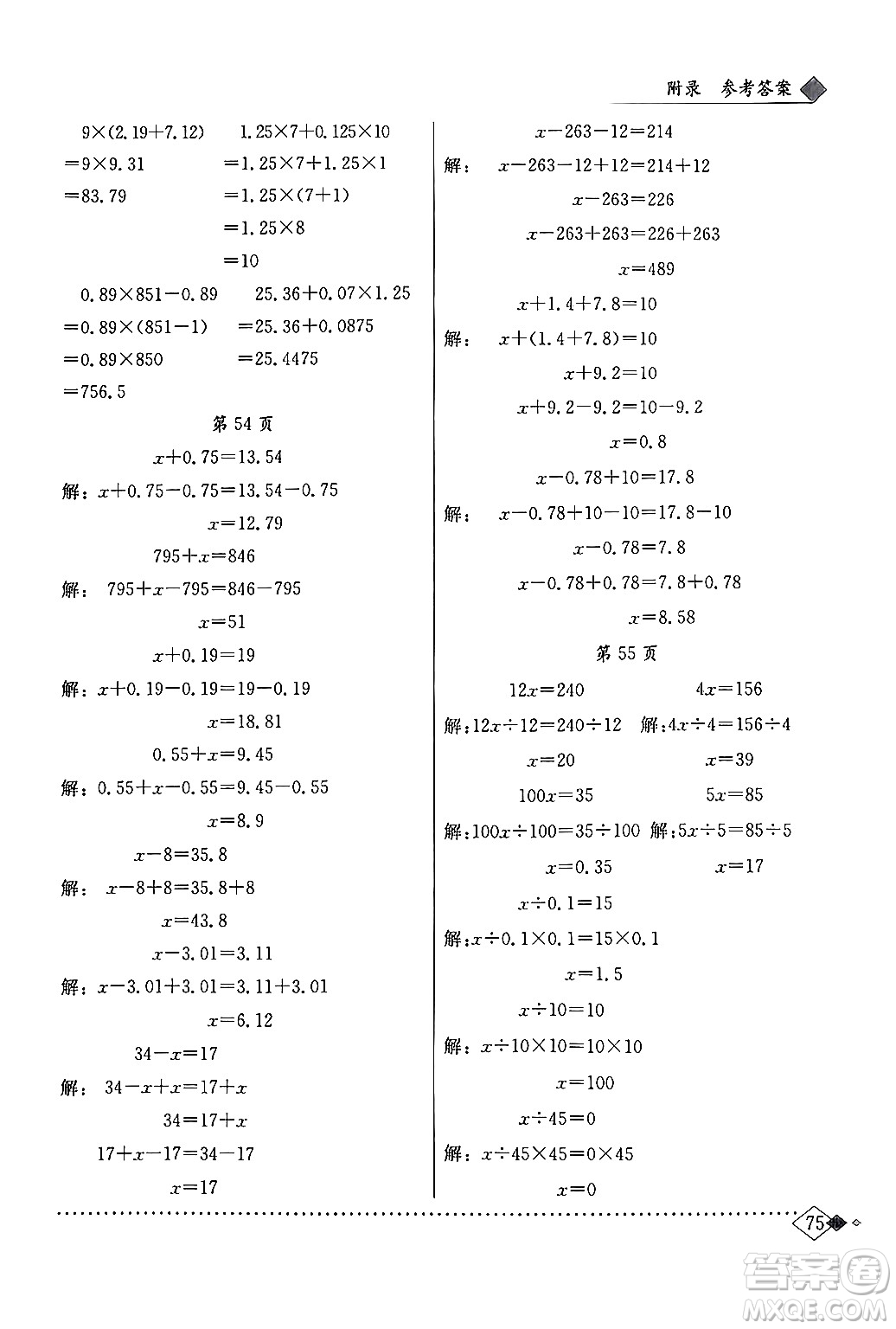 附录 参考答案

$9\times(2.19+7.12)$
$=9\times9.31$
$=83.79$

$1.25\times7+0.125\times10$
$=1.25\times7+1.25\times1$
$=1.25\times(7+1)$
$=1.25\times8$
$=10$

$0.89\times851-0.89$
$=0.89\times(851-1)$
$=0.89\times850$
$=756.5$

$25.36+0.07\times1.25$
$=25.36+0.0875$
$=25.4475$

第 54 页

$x+0.75=13.54$
解：$x+0.75-0.75=13.54-0.75$
$x=12.79$

$795+x=846$
解：$795+x-795=846-795$
$x=51$

$x+0.19=19$
解：$x+0.19-0.19=19-0.19$
$x=18.81$

$0.55+x=9.45$
解：$0.55+x-0.55=9.45-0.55$
$x=8.9$

$x-8=35.8$
解：$x-8+8=35.8+8$
$x=43.8$

$x-3.01=3.11$
解：$x-3.01+3.01=3.11+3.01$
$x=6.12$

$34-x=17$
解：$34-x+x=17+x$
$34=17+x$
$17+x-17=34-17$
$x=17$

$x-263-12=214$
解：$x-263-12+12=214+12$
$x-263=226$
$x-263+263=226+263$
$x=489$

$x+1.4+7.8=10$
解：$x+(1.4+7.8)=10$
$x+9.2=10$
$x+9.2-9.2=10-9.2$
$x=0.8$

$x-0.78+10=17.8$
解：$x-0.78+10-10=17.8-10$
$x-0.78=7.8$
$x-0.78+0.78=7.8+0.78$
$x=8.58$

第 55 页

$12x=240$
解：$12x\div12=240\div12$
$x=20$

$4x=156$
解：$4x\div4=156\div4$
$x=39$

$100x=35$
解：$100x\div100=35\div100$
$x=0.35$

$5x=85$
解：$5x\div5=85\div5$
$x=17$

$x\div0.1=15$
解：$x\div0.1\times0.1=15\times0.1$
$x=1.5$

$x\div10=10$
解：$x\div10\times10=10\times10$
$x=100$

$x\div45=0$
解：$x\div45\times45=0\times45$
$x=0$

75

答案圈 MXQE.COM